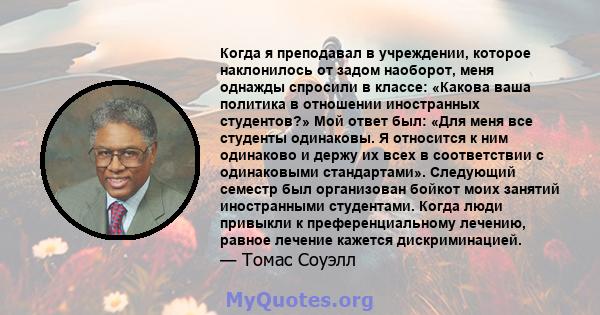 Когда я преподавал в учреждении, которое наклонилось от задом наоборот, меня однажды спросили в классе: «Какова ваша политика в отношении иностранных студентов?» Мой ответ был: «Для меня все студенты одинаковы. Я относится к ним одинаково и держу их всех в соответствии с одинаковыми стандартами». Следующий семестр был организован бойкот моих занятий иностранными студентами. Когда люди привыкли к преференциальному лечению, равное лечение кажется дискриминацией.
— Томас Соуэлл

MyQuotes.org